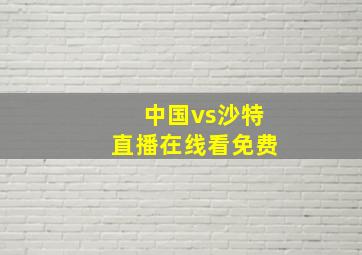 中国vs沙特
直播在线看免费